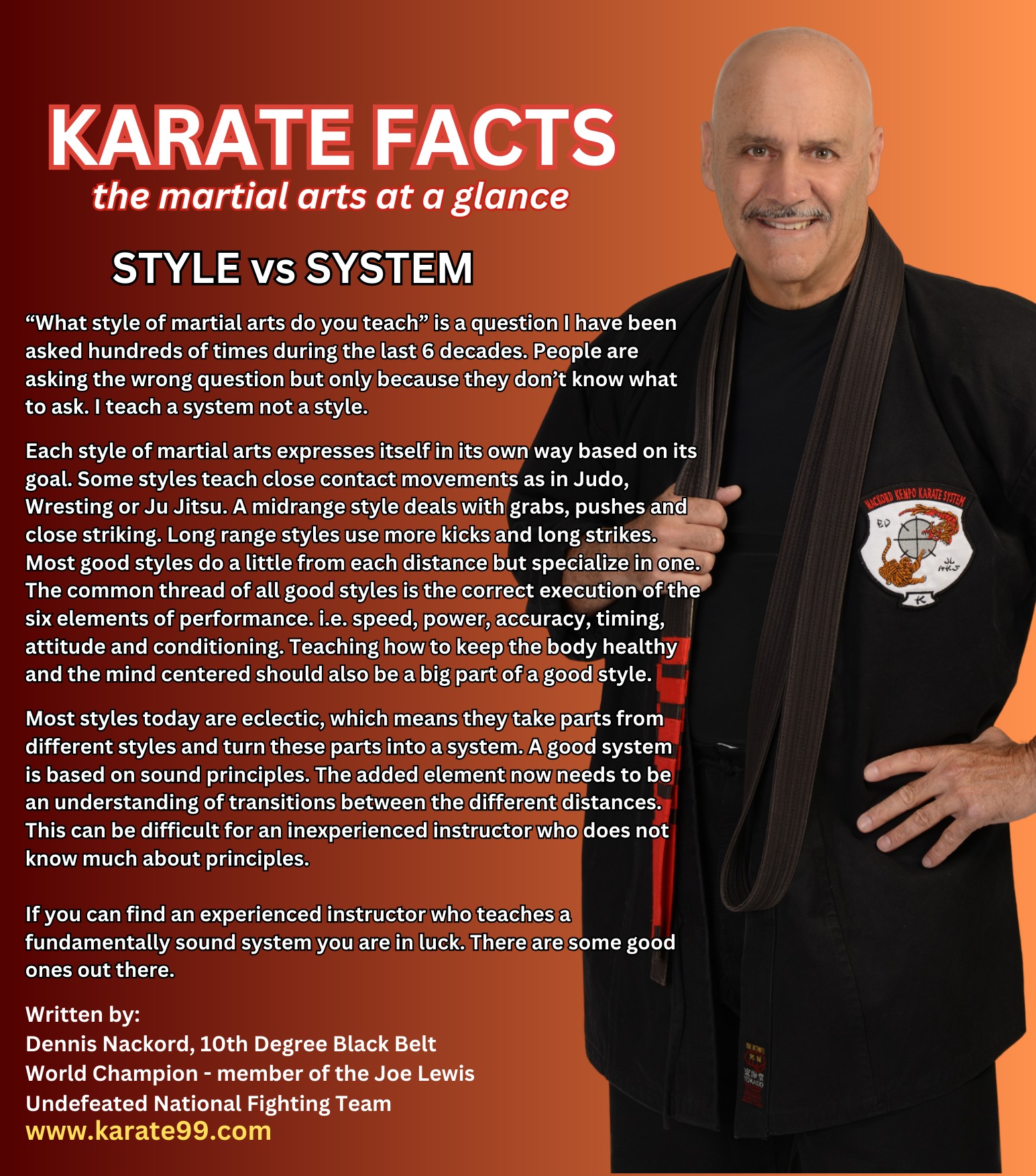 KARATE FACTS
the martial arts at a glance

STYLE vs SYSTEM

"What style of martial arts do you teach" is a question I have been asked hundreds of times during the last 6 decades. People are asking the wrong question but only because they don't know what to ask. I teach a system not a style.

Each style of martial arts expresses itself in its own way based on its goal. Some styles teach close contact movements as in Judo, Wresting or Ju Jitsu. A midrange style deals with grabs, pushes and close striking. Long range styles use more kicks and long strikes. Most good styles do a little from each distance but specialize in one. The common thread of all good styles is the correct execution of the six elements of performance. i.e. speed, power, accuracy, timing, attitude and conditioning. Teaching how to keep the body healthy and the mind centered should also be a big part of a good style.

Most styles today are eclectic, which means they take parts from different styles and turn these parts into a system. A good system is based on sound principles. The added element now needs to be an understanding of transitions between the different distances. This can be difficult for an inexperienced instructor who does not know much about principles.

If you can find an experienced instructor who teaches a fundamentally sound system you are in luck. There are some good ones out there.

Written by:
Dennis Nackord, 10th Degree Black Belt
World Champion - member of the Joe Lewis
Undefeated National Fighting Team
www.karate99.com

NACKORD KENPO KARATE SYSTEM